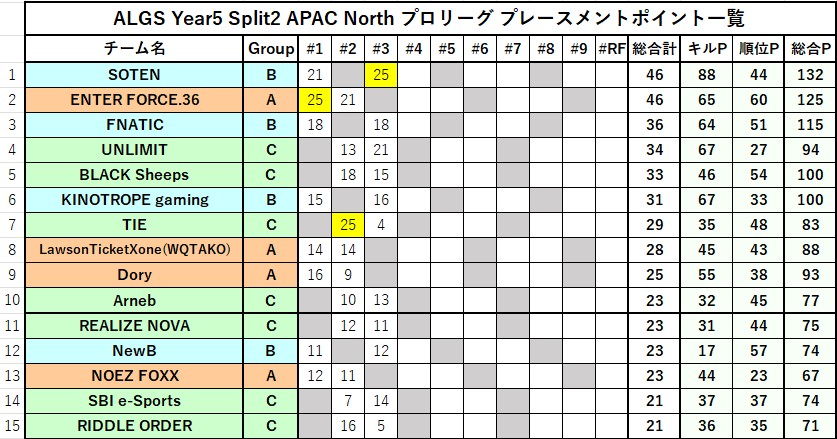 ALGS Year5 Split2 APAC North プロリーグ プレースメントポイント一覧

| | チーム名 | Group | #1 | #2 | #3 | #4 | #5 | #6 | #7 | #8 | #9 | #RF | 総合計 | キルP | 順位P | 総合P |
|---|---|---|---|---|---|---|---|---|---|---|---|---|---|---|---|---|
| 1 | SOTEN | B | 21 | | 25 | | | | | | | | 46 | 88 | 44 | 132 |
| 2 | ENTER FORCE.36 | A | 25 | 21 | | | | | | | | | 46 | 65 | 60 | 125 |
| 3 | FNATIC | B | 18 | | 18 | | | | | | | | 36 | 64 | 51 | 115 |
| 4 | UNLIMIT | C | | 13 | 21 | | | | | | | | 34 | 67 | 27 | 94 |
| 5 | BLACK Sheeps | C | | 18 | 15 | | | | | | | | 33 | 46 | 54 | 100 |
| 6 | KINOTROPE gaming | B | 15 | | 16 | | | | | | | | 31 | 67 | 33 | 100 |
| 7 | TIE | C | | 25 | 4 | | | | | | | | 29 | 35 | 48 | 83 |
| 8 | LawsonTicketXone(WQTAKO) | A | 14 | 14 | | | | | | | | | 28 | 45 | 43 | 88 |
| 9 | Dory | A | 16 | 9 | | | | | | | | | 25 | 55 | 38 | 93 |
| 10 | Arneb | C | | 10 | 13 | | | | | | | | 23 | 32 | 45 | 77 |
| 11 | REALIZE NOVA | C | | 12 | 11 | | | | | | | | 23 | 31 | 44 | 75 |
| 12 | NewB | B | 11 | | 12 | | | | | | | | 23 | 17 | 57 | 74 |
| 13 | NOEZ FOXX | A | 12 | 11 | | | | | | | | | 23 | 44 | 23 | 67 |
| 14 | SBI e-Sports | C | | 7 | 14 | | | | | | | | 21 | 37 | 37 | 74 |
| 15 | RIDDLE ORDER | C | | 16 | 5 | | | | | | | | 21 | 36 | 35 | 71 |